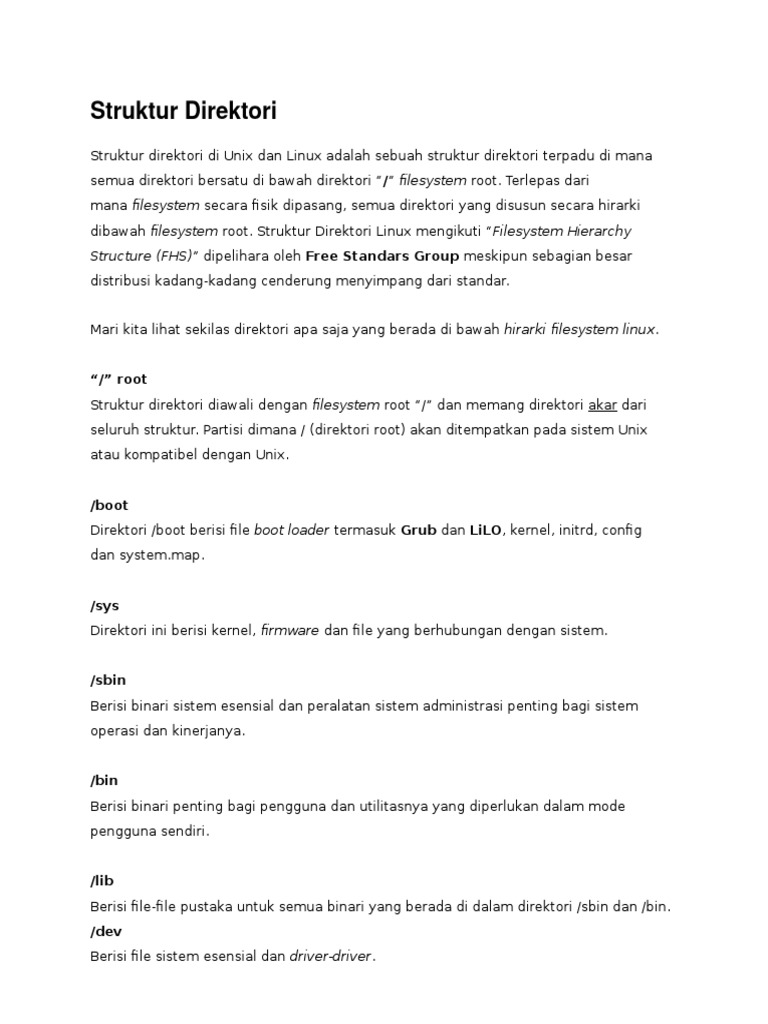 Struktur Direktori

Struktur direktori di Unix dan Linux adalah sebuah struktur direktori terpadu di mana semua direktori bersatu di bawah direktori "/" filesystem root. Terlepas dari mana filesystem secara fisik dipasang, semua direktori yang disusun secara hirarki dibawah filesystem root. Struktur Direktori Linux mengikuti "Filesystem Hierarchy Structure (FHS)" dipelihara oleh Free Standars Group meskipun sebagian besar distribusi kadang-kadang cenderung menyimpang dari standar.

Mari kita lihat sekilas direktori apa saja yang berada di bawah hirarki filesystem linux.

"/" root
Struktur direktori diawali dengan filesystem root "/" dan memang direktori akar dari seluruh struktur. Partisi dimana / (direktori root) akan ditempatkan pada sistem Unix atau kompatibel dengan Unix.

/boot
Direktori /boot berisi file boot loader termasuk Grub dan LiLO, kernel, initrd, config dan system.map.

/sys
Direktori ini berisi kernel, firmware dan file yang berhubungan dengan sistem.

/sbin
Berisi binari sistem esensial dan peralatan sistem administrasi penting bagi sistem operasi dan kinerjanya.

/bin
Berisi binari penting bagi pengguna dan utilitasnya yang diperlukan dalam mode pengguna sendiri.

/lib
Berisi file-file pustaka untuk semua binari yang berada di dalam direktori /sbin dan /bin.
/dev
Berisi file sistem esensial dan driver-driver.